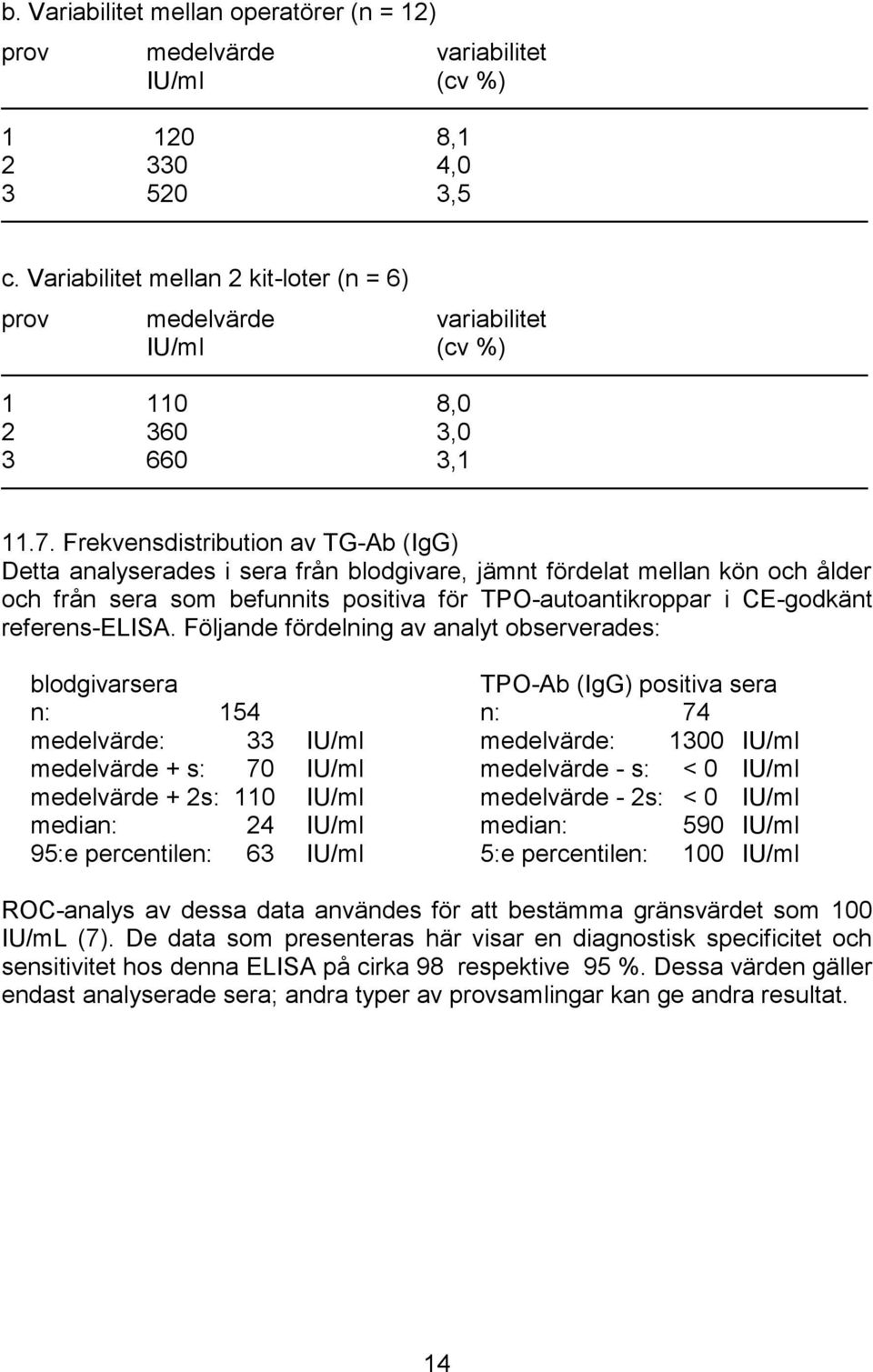 b. Variabilitet mellan operatörer (n = 12)

| prov | medelvärde IU/ml | variabilitet (cv %) |
|---|---|---|
| 1 | 120 | 8,1 |
| 2 | 330 | 4,0 |
| 3 | 520 | 3,5 |

c. Variabilitet mellan 2 kit-loter (n = 6)

| prov | medelvärde IU/ml | variabilitet (cv %) |
|---|---|---|
| 1 | 110 | 8,0 |
| 2 | 360 | 3,0 |
| 3 | 660 | 3,1 |

11.7. Frekvensdistribution av TG-Ab (IgG)
Detta analyserades i sera från blodgivare, jämnt fördelat mellan kön och ålder och från sera som befunnits positiva för TPO-autoantikroppar i CE-godkänt referens-ELISA. Följande fördelning av analyt observerades:

blodgivarsera
n: 154
medelvärde: 33 IU/ml
medelvärde + s: 70 IU/ml
medelvärde + 2s: 110 IU/ml
median: 24 IU/ml
95:e percentilen: 63 IU/ml

TPO-Ab (IgG) positiva sera
n: 74
medelvärde: 1300 IU/ml
medelvärde - s: < 0 IU/ml
medelvärde - 2s: < 0 IU/ml
median: 590 IU/ml
5:e percentilen: 100 IU/ml

ROC-analys av dessa data användes för att bestämma gränsvärdet som 100 IU/mL (7). De data som presenteras här visar en diagnostisk specificitet och sensitivitet hos denna ELISA på cirka 98 respektive 95 %. Dessa värden gäller endast analyserade sera; andra typer av provsamlingar kan ge andra resultat.

14